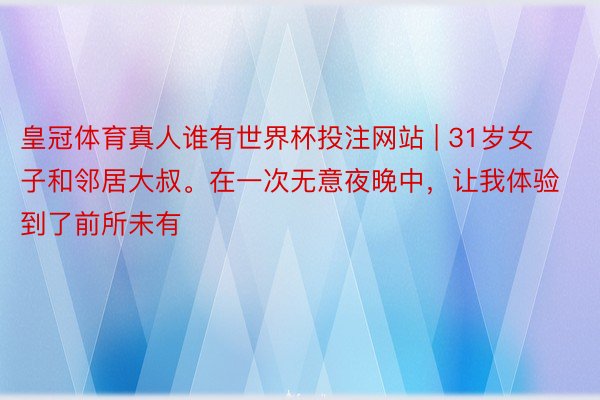 皇冠体育真人谁有世界杯投注网站 | 31岁女子和邻居大叔。在一次无意夜晚中，让我体验到了前所未有